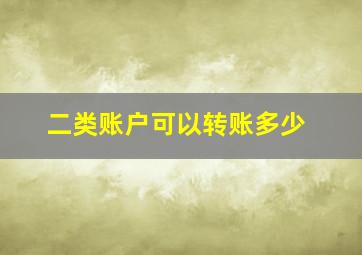 二类账户可以转账多少